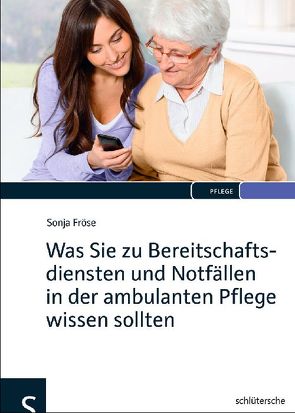 PFLEGE

Sonja Fröse

Was Sie zu Bereitschaftsdiensten und Notfällen in der ambulanten Pflege wissen sollten

S

schlütersche